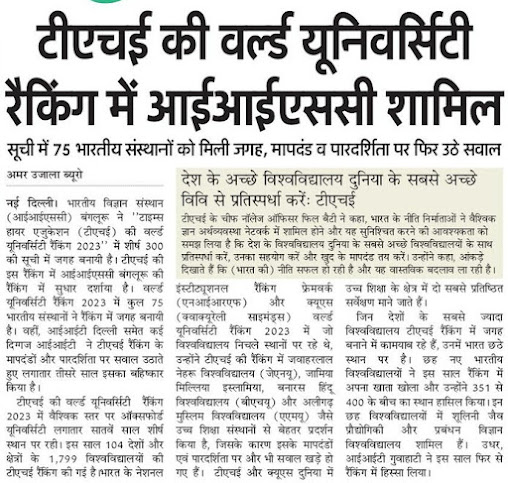 टीएचई की वर्ल्ड यूनिवर्सिटी रैंकिंग में आईआईएससी शामिल

सूची में 75 भारतीय संस्थानों को मिली जगह, मापदंड व पारदर्शिता पर फिर उठे सवाल

अमर उजाला ब्यूरो

नई दिल्ली। भारतीय विज्ञान संस्थान (आईआईएससी) बंगलूरू ने ''टाइम्स हायर एजुकेशन (टीएचई) की वर्ल्ड यूनिवर्सिटी रैंकिंग 2023'' में शीर्ष 300 की सूची में जगह बनायी है। टीएचई की इस रैंकिंग में आईआईएससी बंगलूरू की रैंकिंग में सुधार दर्शाया है। वर्ल्ड यूनिवर्सिटी रैंकिंग 2023 में कुल 75 भारतीय संस्थानों ने रैंकिंग में जगह बनायी है। वहीं, आईआईटी दिल्ली समेत कई दिग्गज आईआईटी ने टीएचई रैंकिंग के मापदंडों और पारदर्शिता पर सवाल उठाते हुए लगातार तीसरे साल इसका बहिष्कार किया है।

टीएचई की वर्ल्ड यूनिवर्सिटी रैंकिंग 2023 में वैश्विक स्तर पर ऑक्सफोर्ड यूनिवर्सिटी लगातार सातवें साल शीर्ष स्थान पर रही। इस साल 104 देशों और क्षेत्रों के 1,799 विश्वविद्यालयों की टीएचई रैंकिंग की गई है।भारत के नेशनल इंस्टीट्यूशनल रैंकिंग फ्रेमवर्क (एनआईआरएफ) और क्यूएस (क्वाक्यूरेली साइमंड्स) वर्ल्ड यूनिवर्सिटी रैंकिंग 2023 में जो विश्वविद्यालय निचले स्थानों पर रहे थे, उन्होंने टीएचई की रैंकिंग में जवाहरलाल नेहरू विश्वविद्यालय (जेएनयू), जामिया मिल्लिया इस्लामिया, बनारस हिंदू विश्वविद्यालय (बीएचयू) और अलीगढ़ मुस्लिम विश्वविद्यालय (एएमयू) जैसे उच्च शिक्षा संस्थानों से बेहतर प्रदर्शन किया है, जिसके कारण इसके मापदंडों एवं पारदर्शिता पर और भी सवाल खड़े हो गए हैं। टीएचई और क्यूएस दुनिया में उच्च शिक्षा के क्षेत्र में दो सबसे प्रतिष्ठित सर्वेक्षण माने जाते हैं।

जिन देशों के सबसे ज्यादा विश्वविद्यालय टीएचई रैंकिंग में जगह बनाने में कामयाब रहे हैं, उनमें भारत छठे स्थान पर है। छह नए भारतीय विश्वविद्यालयों ने इस साल रैंकिंग में अपना खाता खोला और उन्होंने 351 से 400 के बीच का स्थान हासिल किया। इन छह विश्वविद्यालयों में शूलिनी जैव प्रौद्योगिकी और प्रबंधन विज्ञान विश्वविद्यालय शामिल हैं। उधर, आईआईटी गुवाहाटी ने इस साल फिर से रैंकिंग में हिस्सा लिया।

देश के अच्छे विश्वविद्यालय दुनिया के सबसे अच्छे विवि से प्रतिस्पर्धा करें: टीएचई

टीएचई के चीफ नॉलेज ऑफिसर फिल बैटी ने कहा, भारत के नीति निर्माताओं ने वैश्विक ज्ञान अर्थव्यवस्था नेटवर्क में शामिल होने और यह सुनिश्चित करने की आवश्यकता को समझ लिया है कि देश के विश्वविद्यालय दुनिया के सबसे अच्छे विश्वविद्यालयों के साथ प्रतिस्पर्धा करें, उनका सहयोग करें और खुद के मापदंड तय करें। उन्होंने कहा, आंकड़े दिखाते हैं कि (भारत की) नीति सफल हो रही है और यह वास्तविक बदलाव ला रही है।